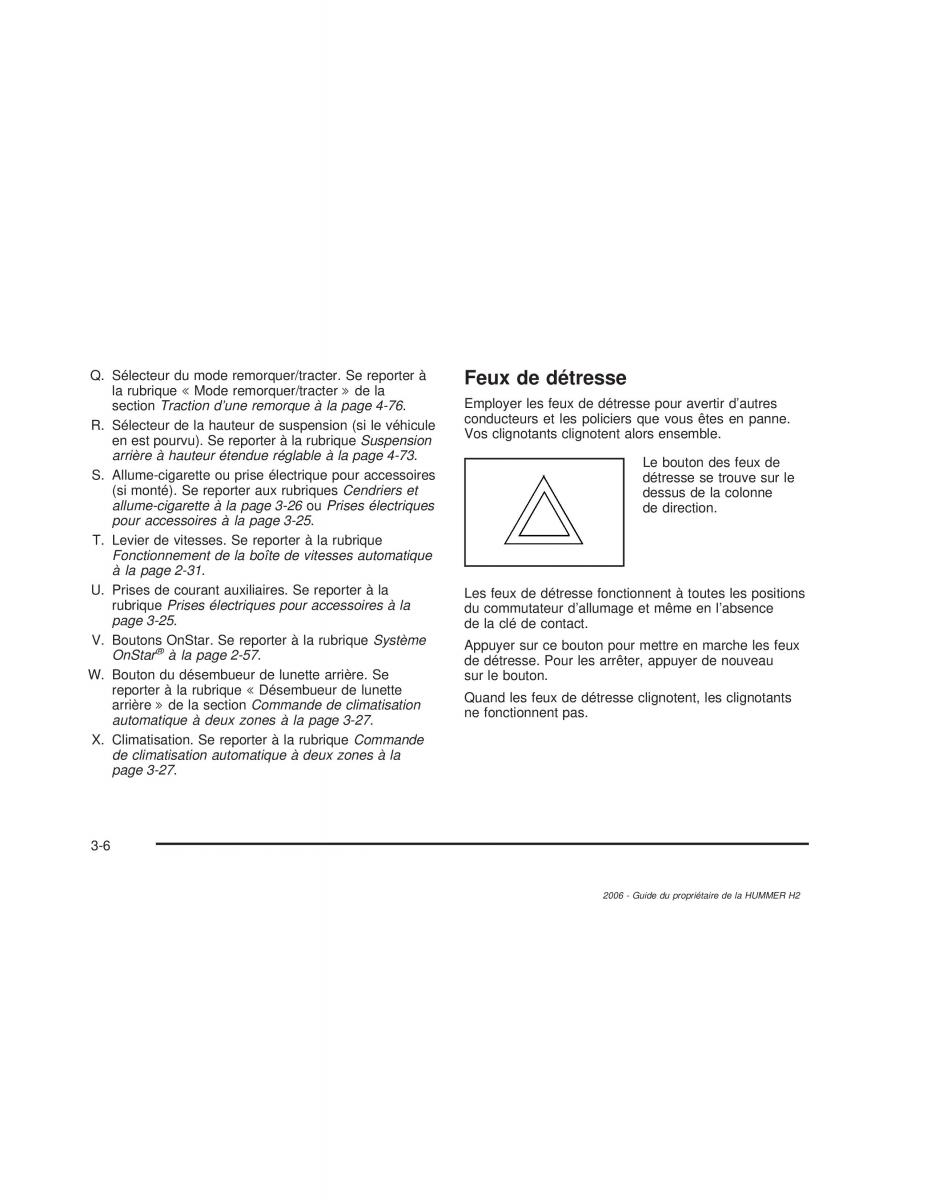 Q. Sélecteur du mode remorquer/tracter. Se reporter à la rubrique « Mode remorquer/tracter » de la section Traction d'une remorque à la page 4-76.

R. Sélecteur de la hauteur de suspension (si le véhicule en est pourvu). Se reporter à la rubrique Suspension arrière à hauteur étendue réglable à la page 4-73.

S. Allume-cigarette ou prise électrique pour accessoires (si monté). Se reporter aux rubriques Cendriers et allume-cigarette à la page 3-26 ou Prises électriques pour accessoires à la page 3-25.

T. Levier de vitesses. Se reporter à la rubrique Fonctionnement de la boîte de vitesses automatique à la page 2-31.

U. Prises de courant auxiliaires. Se reporter à la rubrique Prises électriques pour accessoires à la page 3-25.

V. Boutons OnStar. Se reporter à la rubrique Système OnStar® à la page 2-57.

W. Bouton du désembueur de lunette arrière. Se reporter à la rubrique « Désembueur de lunette arrière » de la section Commande de climatisation automatique à deux zones à la page 3-27.

X. Climatisation. Se reporter à la rubrique Commande de climatisation automatique à deux zones à la page 3-27.

Feux de détresse

Employer les feux de détresse pour avertir d'autres conducteurs et les policiers que vous êtes en panne. Vos clignotants clignotent alors ensemble.

Le bouton des feux de détresse se trouve sur le dessus de la colonne de direction.

Les feux de détresse fonctionnent à toutes les positions du commutateur d'allumage et même en l'absence de la clé de contact.

Appuyer sur ce bouton pour mettre en marche les feux de détresse. Pour les arrêter, appuyer de nouveau sur le bouton.

Quand les feux de détresse clignotent, les clignotants ne fonctionnent pas.

3-6

2006 - Guide du propriétaire de la HUMMER H2